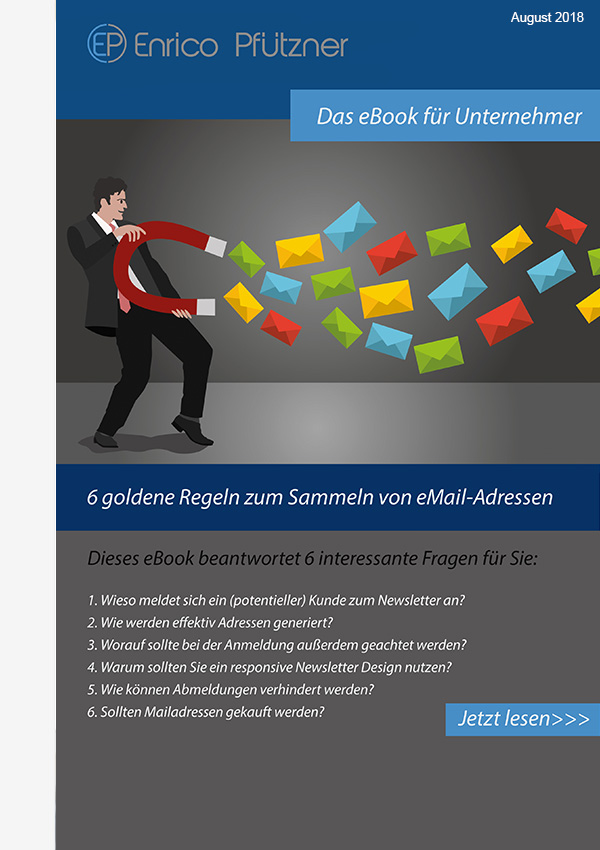 August 2018

EP Enrico Pfützner

Das eBook für Unternehmer

6 goldene Regeln zum Sammeln von eMail-Adressen

Dieses eBook beantwortet 6 interessante Fragen für Sie:

1. Wieso meldet sich ein (potentieller) Kunde zum Newsletter an?
2. Wie werden effektiv Adressen generiert?
3. Worauf sollte bei der Anmeldung außerdem geachtet werden?
4. Warum sollten Sie ein responsive Newsletter Design nutzen?
5. Wie können Abmeldungen verhindert werden?
6. Sollten Mailadressen gekauft werden?

Jetzt lesen>>>